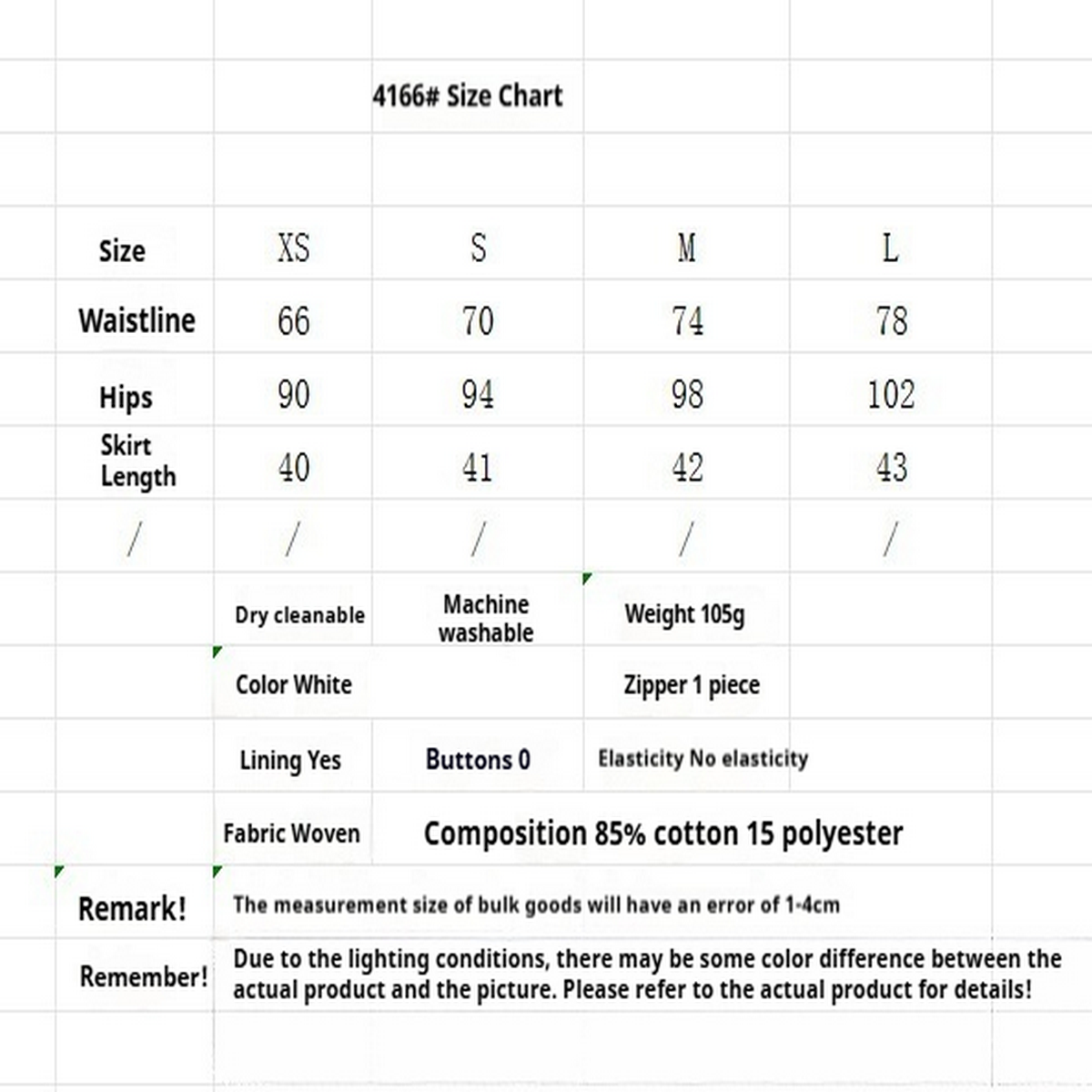 4166# Size Chart

| Size | XS | S | M | L |
|---|---|---|---|---|
| Waistline | 66 | 70 | 74 | 78 |
| Hips | 90 | 94 | 98 | 102 |
| Skirt Length | 40 | 41 | 42 | 43 |
| / | / | / | / | / |

Dry cleanable
Machine washable
Weight 105g

Color White
Zipper 1 piece

Lining Yes
Buttons 0
Elasticity No elasticity

Fabric Woven
Composition 85% cotton 15 polyester

Remark! The measurement size of bulk goods will have an error of 1-4cm

Remember! Due to the lighting conditions, there may be some color difference between the actual product and the picture. Please refer to the actual product for details!